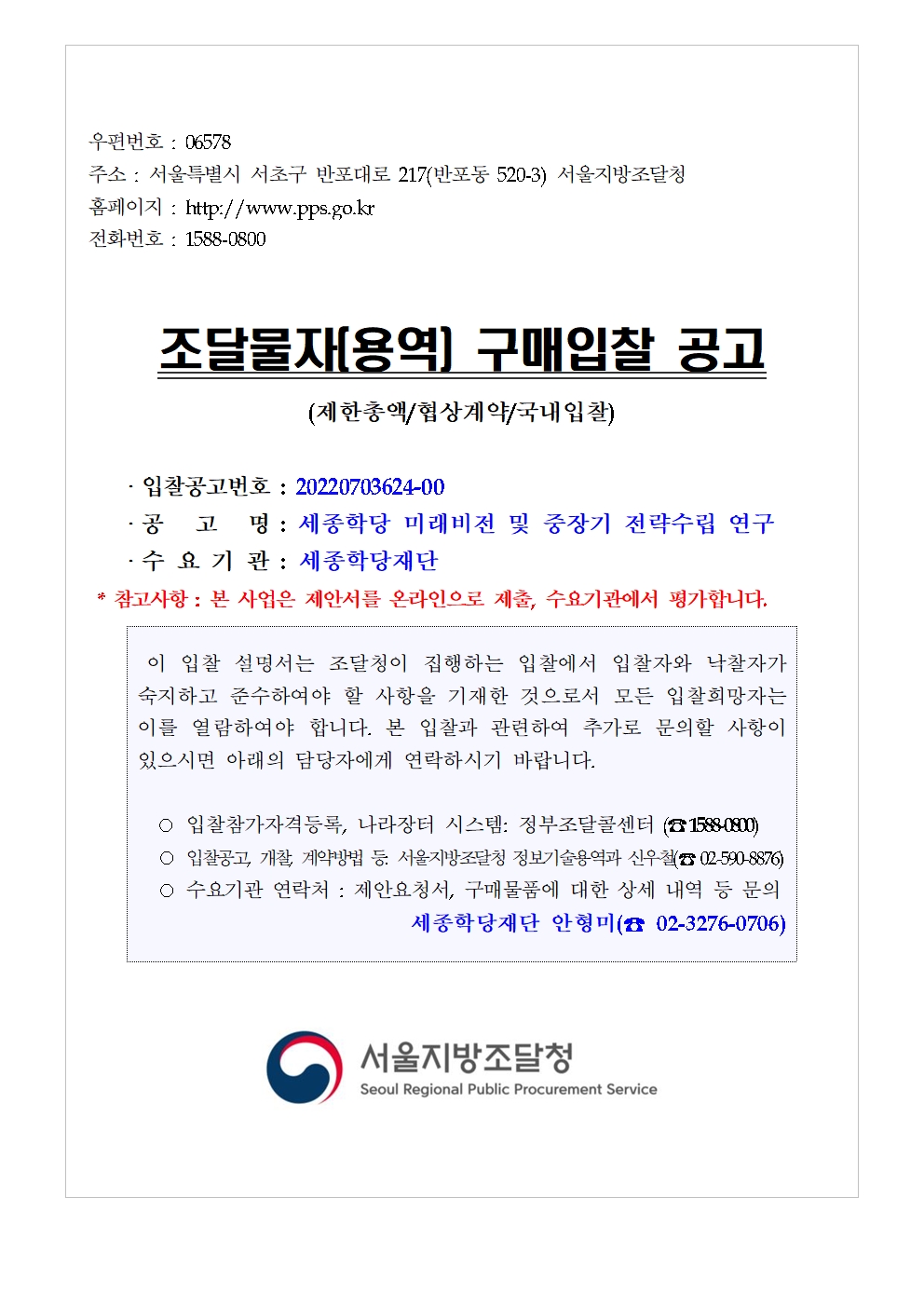 우편번호 : 06578
주소 : 서울특별시 서초구 반포대로 217(반포동 520-3) 서울지방조달청
홈페이지 : http://www.pps.go.kr
전화번호 : 1588-0800

조달물자(용역) 구매입찰 공고

(제한총액/협상계약/국내입찰)

· 입찰공고번호 : 20220703624-00
· 공 고 명 : 세종학당 미래비전 및 중장기 전략수립 연구
· 수 요 기 관 : 세종학당재단
* 참고사항 : 본 사업은 제안서를 온라인으로 제출, 수요기관에서 평가합니다.

이 입찰 설명서는 조달청이 집행하는 입찰에서 입찰자와 낙찰자가 숙지하고 준수하여야 할 사항을 기재한 것으로서 모든 입찰희망자는 이를 열람하여야 합니다. 본 입찰과 관련하여 추가로 문의할 사항이 있으시면 아래의 담당자에게 연락하시기 바랍니다.

○ 입찰참가자격등록, 나라장터 시스템: 정부조달콜센터 (☎ 1588-0800)
○ 입찰공고, 개찰, 계약방법 등: 서울지방조달청 정보기술용역과 신우철(☎ 02-590-8876)
○ 수요기관 연락처 : 제안요청서, 구매물품에 대한 상세 내역 등 문의 세종학당재단 안형미(☎ 02-3276-0706)

서울지방조달청
Seoul Regional Public Procurement Service